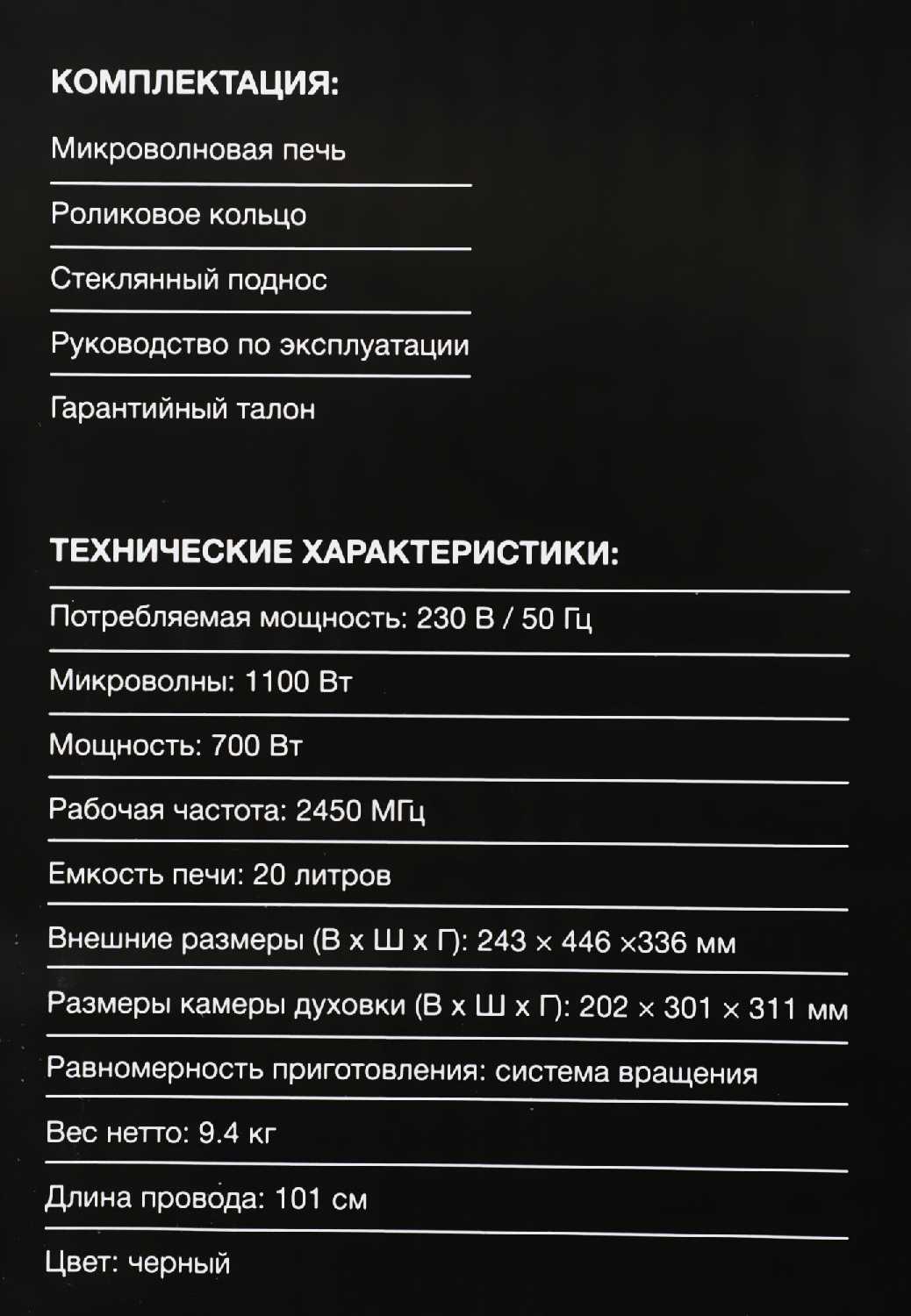 КОМПЛЕКТАЦИЯ:

Микроволновая печь

Роликовое кольцо

Стеклянный поднос

Руководство по эксплуатации

Гарантийный талон

ТЕХНИЧЕСКИЕ ХАРАКТЕРИСТИКИ:

Потребляемая мощность: 230 В / 50 Гц

Микроволны: 1100 Вт

Мощность: 700 Вт

Рабочая частота: 2450 МГц

Емкость печи: 20 литров

Внешние размеры (В х Ш х Г): 243 × 446 ×336 мм

Размеры камеры духовки (В х Ш х Г): 202 × 301 × 311 мм

Равномерность приготовления: система вращения

Вес нетто: 9.4 кг

Длина провода: 101 см

Цвет: черный